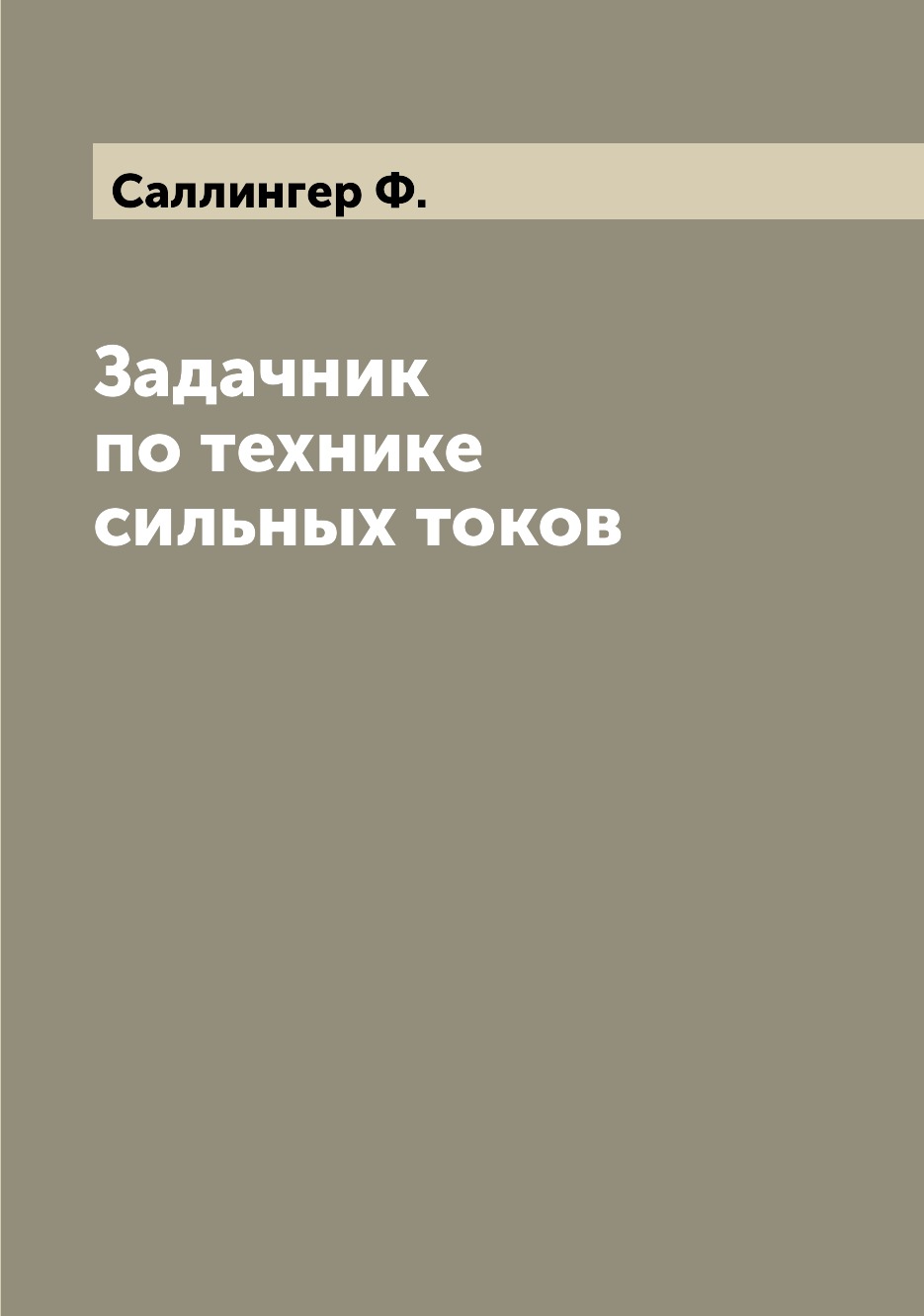 Саллингер Ф.

Задачник
по технике
сильных токов